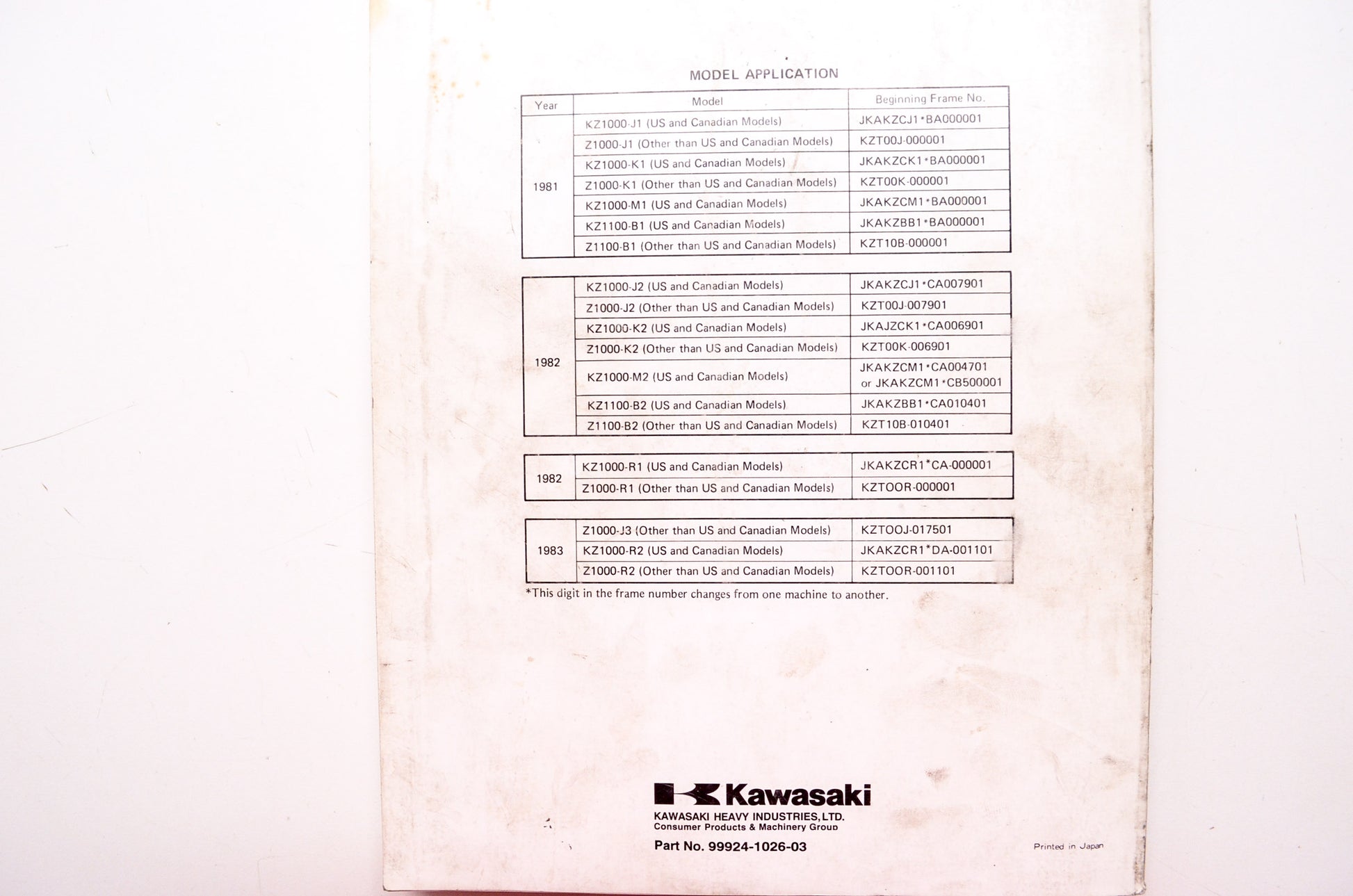 MODEL APPLICATION

| Year | Model | Beginning Frame No. |
|---|---|---|
| 1981 | KZ1000-J1 (US and Canadian Models) | JKAKZCJ1*BA000001 |
|  | Z1000-J1 (Other than US and Canadian Models) | KZT00J-000001 |
|  | KZ1000-K1 (US and Canadian Models) | JKAKZCK1*BA000001 |
|  | Z1000-K1 (Other than US and Canadian Models) | KZT00K-000001 |
|  | KZ1000-M1 (US and Canadian Models) | JKAKZCM1*BA000001 |
|  | KZ1100-B1 (US and Canadian Models) | JKAKZBB1*BA000001 |
|  | Z1100-B1 (Other than US and Canadian Models) | KZT10B-000001 |

| 1982 | KZ1000-J2 (US and Canadian Models) | JKAKZCJ1*CA007901 |
|---|---|---|
|  | Z1000-J2 (Other than US and Canadian Models) | KZT00J-007901 |
|  | KZ1000-K2 (US and Canadian Models) | JKAJZCK1*CA006901 |
|  | Z1000-K2 (Other than US and Canadian Models) | KZT00K-006901 |
|  | KZ1000-M2 (US and Canadian Models) | JKAKZCM1*CA004701 or JKAKZCM1*CB500001 |
|  | KZ1100-B2 (US and Canadian Models) | JKAKZBB1*CA010401 |
|  | Z1100-B2 (Other than US and Canadian Models) | KZT10B-010401 |

| 1982 | KZ1000-R1 (US and Canadian Models) | JKAKZCR1*CA-000001 |
|---|---|---|
|  | Z1000-R1 (Other than US and Canadian Models) | KZTOOR-000001 |

| 1983 | Z1000-J3 (Other than US and Canadian Models) | KZTOOJ-017501 |
|---|---|---|
|  | KZ1000-R2 (US and Canadian Models) | JKAKZCR1*DA-001101 |
|  | Z1000-R2 (Other than US and Canadian Models) | KZTOOR-001101 |

*This digit in the frame number changes from one machine to another.

Kawasaki
KAWASAKI HEAVY INDUSTRIES, LTD.
Consumer Products & Machinery Group
Part No. 99924-1026-03

Printed in Japan